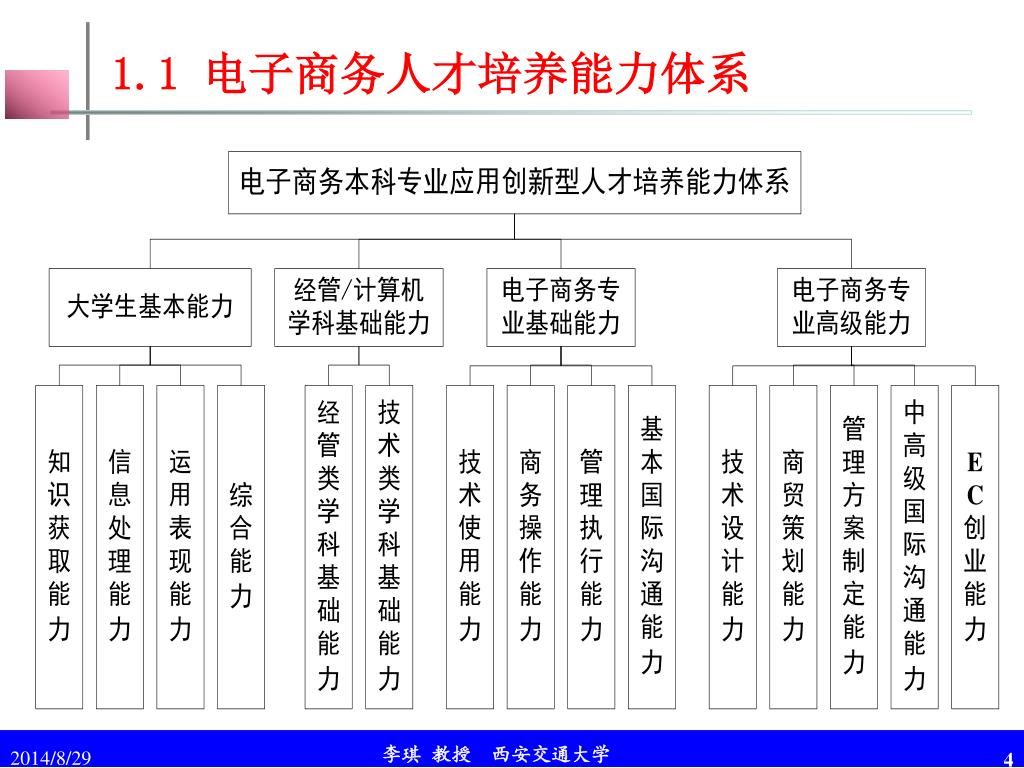 1.1 电子商务人才培养能力体系

电子商务本科专业应用创新型人才培养能力体系

大学生基本能力

经管/计算机学科基础能力

电子商务专业基础能力

电子商务专业高级能力

知识获取能力

信息处理能力

运用表现能力

综合能力

经管类学科基础能力

技术类学科基础能力

技术使用能力

商务操作能力

管理执行能力

基本国际沟通能力

技术设计能力

商贸策划能力

管理方案制定能力

中高级国际沟通能力

EC创业能力

2014/8/29

李琪 教授 西安交通大学

4